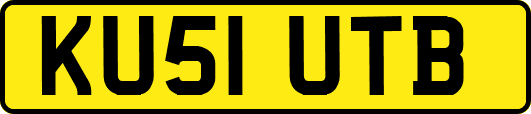 KU51 UTB